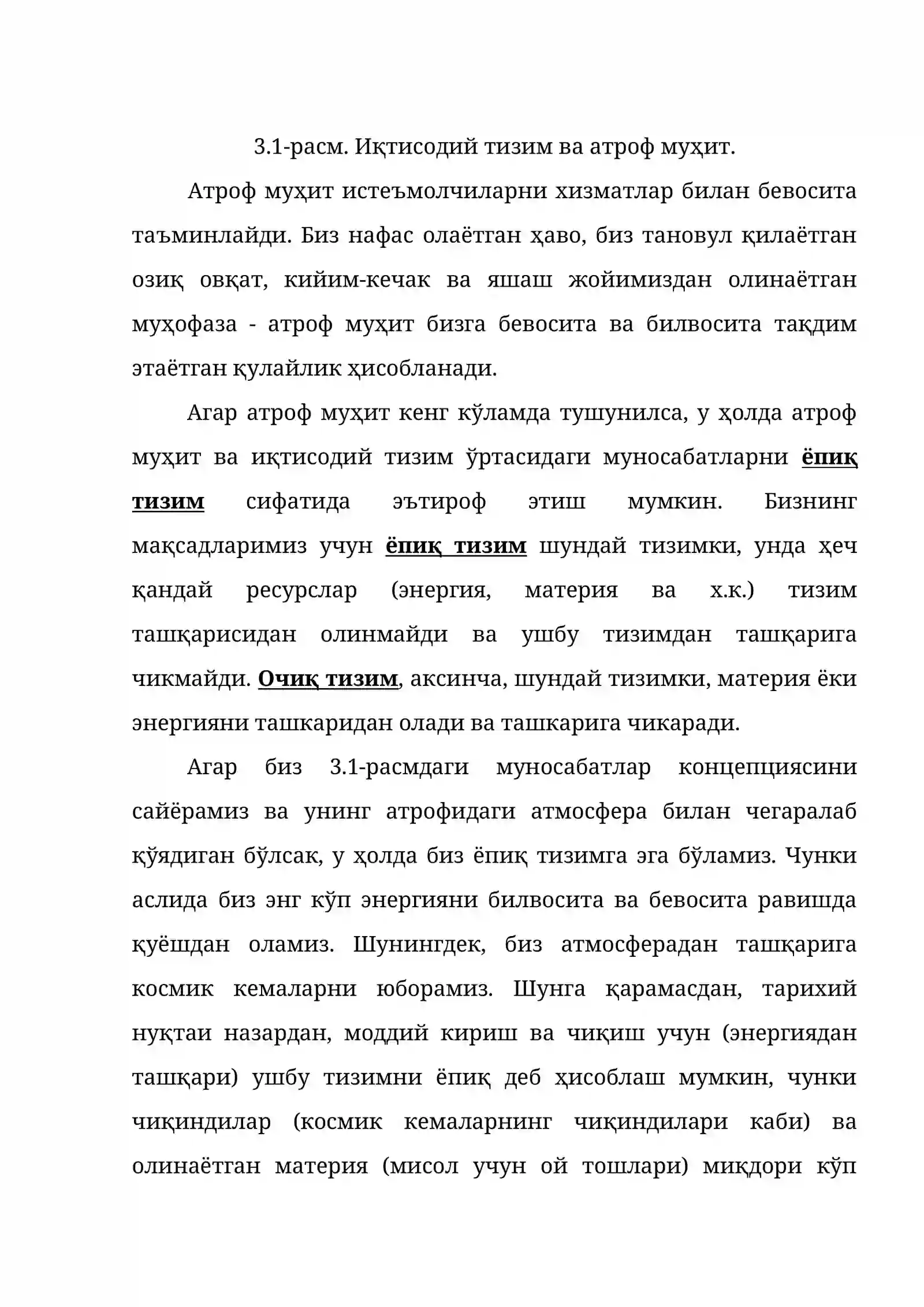 3.1-расм. Иқтисодий тизим ва атроф муҳит.

Атроф муҳит истеъмолчиларни хизматлар билан бевосита таъминлайди. Биз нафас олаётган ҳаво, биз тановул қилаётган озиқ овқат, кийим-кечак ва яшаш жойимиздан олинаётган муҳофаза - атроф муҳит бизга бевосита ва билвосита тақдим этаётган қулайлик ҳисобланади.

Агар атроф муҳит кенг кўламда тушунилса, у ҳолда атроф муҳит ва иқтисодий тизим ўртасидаги муносабатларни ёпиқ тизим сифатида эътироф этиш мумкин. Бизнинг мақсадларимиз учун ёпиқ тизим шундай тизимки, унда ҳеч қандай ресурслар (энергия, материя ва х.к.) тизим ташқарисидан олинмайди ва ушбу тизимдан ташқарига чикмайди. Очиқ тизим, аксинча, шундай тизимки, материя ёки энергияни ташкаридан олади ва ташкарига чикаради.

Агар биз 3.1-расмдаги муносабатлар концепциясини сайёрамиз ва унинг атрофидаги атмосфера билан чегаралаб қўядиган бўлсак, у ҳолда биз ёпиқ тизимга эга бўламиз. Чунки аслида биз энг кўп энергияни билвосита ва бевосита равишда қуёшдан оламиз. Шунингдек, биз атмосферадан ташқарига космик кемаларни юборамиз. Шунга қарамасдан, тарихий нуқтаи назардан, моддий кириш ва чиқиш учун (энергиядан ташқари) ушбу тизимни ёпиқ деб ҳисоблаш мумкин, чунки чиқиндилар (космик кемаларнинг чиқиндилари каби) ва олинаётган материя (мисол учун ой тошлари) миқдори кўп